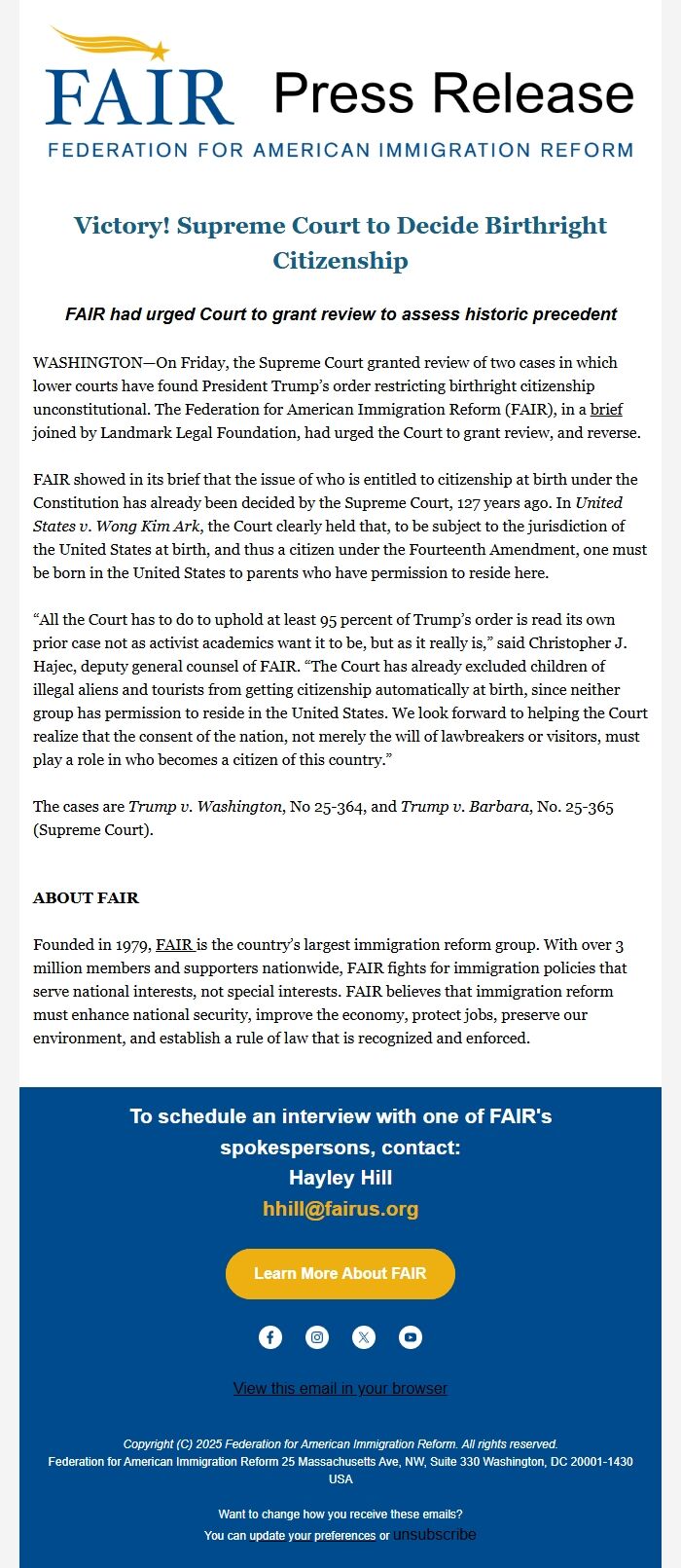 FAIR Press Release
FEDERATION FOR AMERICAN IMMIGRATION REFORM

Victory! Supreme Court to Decide Birthright Citizenship

FAIR had urged Court to grant review to assess historic precedent

WASHINGTON—On Friday, the Supreme Court granted review of two cases in which lower courts have found President Trump's order restricting birthright citizenship unconstitutional. The Federation for American Immigration Reform (FAIR), in a brief joined by Landmark Legal Foundation, had urged the Court to grant review, and reverse.

FAIR showed in its brief that the issue of who is entitled to citizenship at birth under the Constitution has already been decided by the Supreme Court, 127 years ago. In United States v. Wong Kim Ark, the Court clearly held that, to be subject to the jurisdiction of the United States at birth, and thus a citizen under the Fourteenth Amendment, one must be born in the United States to parents who have permission to reside here.

"All the Court has to do to uphold at least 95 percent of Trump's order is read its own prior case not as activist academics want it to be, but as it really is," said Christopher J. Hajec, deputy general counsel of FAIR. "The Court has already excluded children of illegal aliens and tourists from getting citizenship automatically at birth, since neither group has permission to reside in the United States. We look forward to helping the Court realize that the consent of the nation, not merely the will of lawbreakers or visitors, must play a role in who becomes a citizen of this country."

The cases are Trump v. Washington, No 25-364, and Trump v. Barbara, No. 25-365 (Supreme Court).

ABOUT FAIR

Founded in 1979, FAIR is the country's largest immigration reform group. With over 3 million members and supporters nationwide, FAIR fights for immigration policies that serve national interests, not special interests. FAIR believes that immigration reform must enhance national security, improve the economy, protect jobs, preserve our environment, and establish a rule of law that is recognized and enforced.

To schedule an interview with one of FAIR's spokespersons, contact:
Hayley Hill
hhill@fairus.org

Learn More About FAIR

View this email in your browser

Copyright (C) 2025 Federation for American Immigration Reform. All rights reserved.
Federation for American Immigration Reform 25 Massachusetts Ave, NW, Suite 330 Washington, DC 20001-1430 USA

Want to change how you receive these emails?
You can update your preferences or unsubscribe